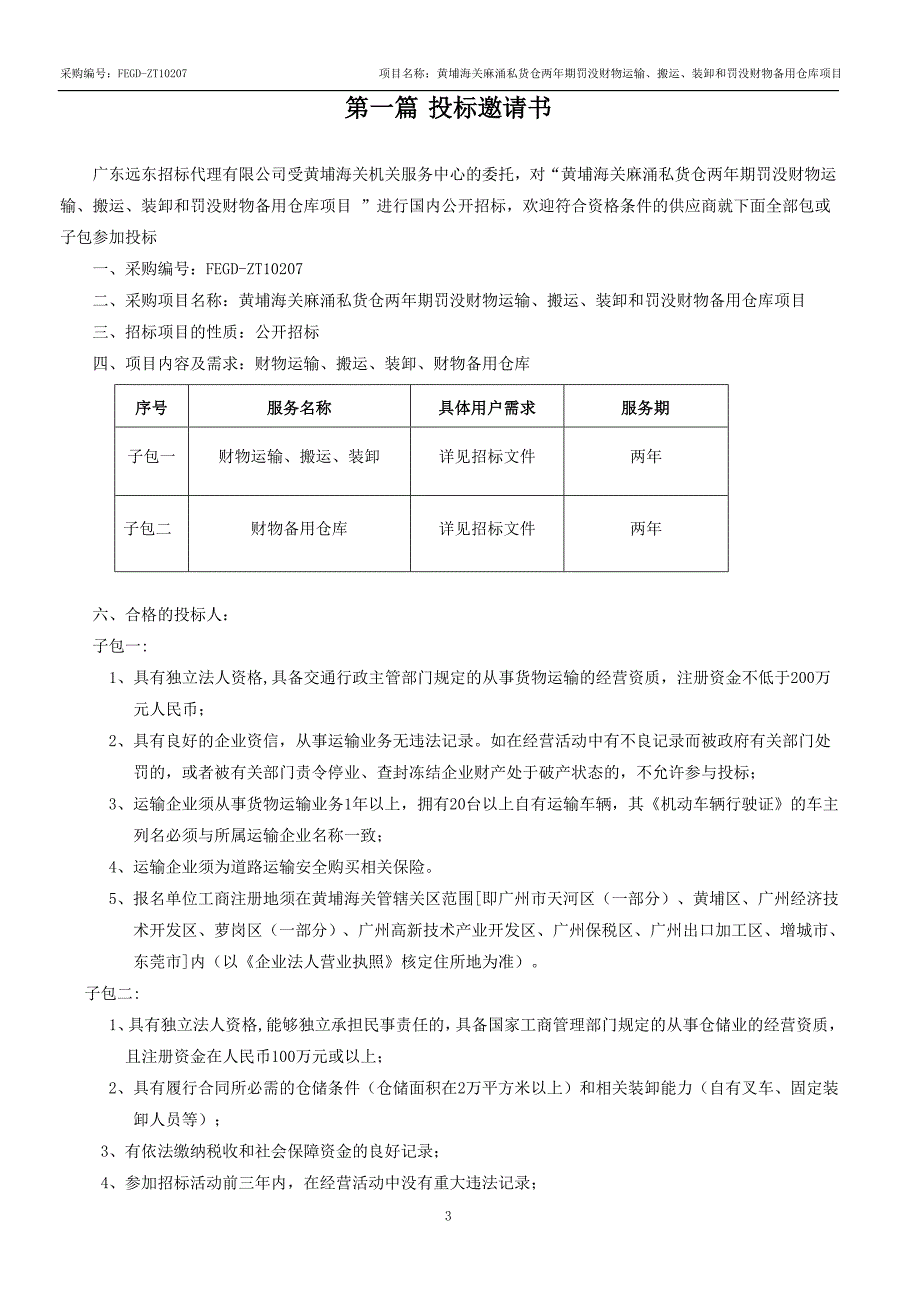 采购编号：FEGD-ZT10207

项目名称：黄埔海关麻涌私货仓两年期罚没财物运输、搬运、装卸和罚没财物备用仓库项目

第一篇 投标邀请书

广东远东招标代理有限公司受黄埔海关机关服务中心的委托，对“黄埔海关麻涌私货仓两年期罚没财物运输、搬运、装卸和罚没财物备用仓库项目 ”进行国内公开招标，欢迎符合资格条件的供应商就下面全部包或子包参加投标

一、采购编号：FEGD-ZT10207

二、采购项目名称：黄埔海关麻涌私货仓两年期罚没财物运输、搬运、装卸和罚没财物备用仓库项目

三、招标项目的性质：公开招标

四、项目内容及需求：财物运输、搬运、装卸、财物备用仓库

| 序号 | 服务名称 | 具体用户需求 | 服务期 |
|---|---|---|---|
| 子包一 | 财物运输、搬运、装卸 | 详见招标文件 | 两年 |
| 子包二 | 财物备用仓库 | 详见招标文件 | 两年 |

六、合格的投标人：

子包一：

1、具有独立法人资格,具备交通行政主管部门规定的从事货物运输的经营资质，注册资金不低于200万元人民币；

2、具有良好的企业资信，从事运输业务无违法记录。如在经营活动中有不良记录而被政府有关部门处罚的，或者被有关部门责令停业、查封冻结企业财产处于破产状态的，不允许参与投标；

3、运输企业须从事货物运输业务1年以上，拥有20台以上自有运输车辆，其《机动车辆行驶证》的车主列名必须与所属运输企业名称一致；

4、运输企业须为道路运输安全购买相关保险。

5、报名单位工商注册地须在黄埔海关管辖关区范围[即广州市天河区（一部分）、黄埔区、广州经济技术开发区、萝岗区（一部分）、广州高新技术产业开发区、广州保税区、广州出口加工区、增城市、东莞市]内（以《企业法人营业执照》核定住所地为准）。

子包二:

1、具有独立法人资格,能够独立承担民事责任的，具备国家工商管理部门规定的从事仓储业的经营资质，且注册资金在人民币100万元或以上；

2、具有履行合同所必需的仓储条件（仓储面积在2万平方米以上）和相关装卸能力（自有叉车、固定装卸人员等）；

3、有依法缴纳税收和社会保障资金的良好记录；

4、参加招标活动前三年内，在经营活动中没有重大违法记录；

3